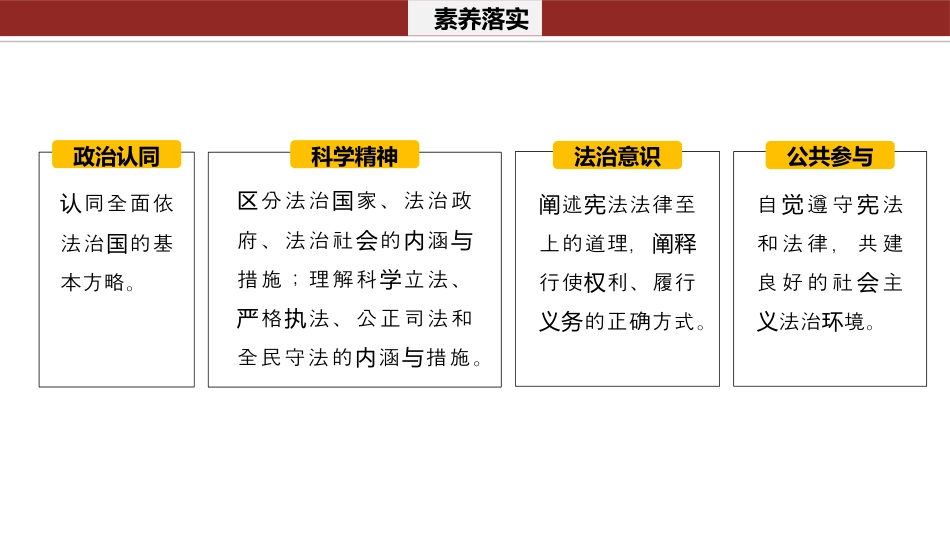 素养落实

政治认同

认同全面依法治国的基本方略。

科学精神

区分法治国家、法治政府、法治社会的内涵与措施；理解科学立法、严格执法、公正司法和全民守法的内涵与措施。

法治意识

阐述宪法法律至上的道理，阐释行使权利、履行义务的正确方式。

公共参与

自觉遵守宪法和法律，共建良好的社会主义法治环境。